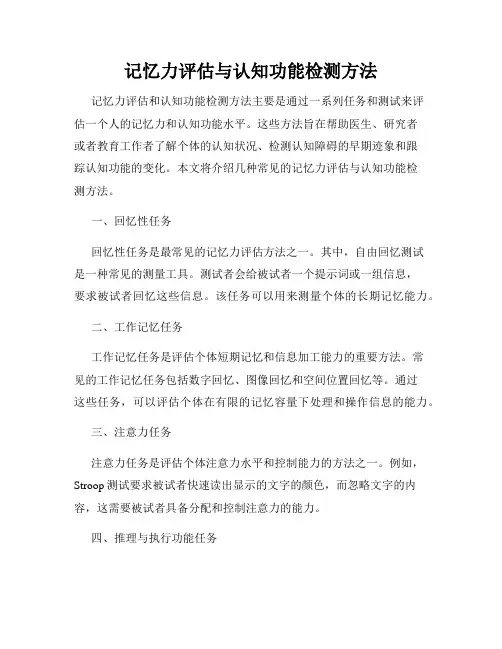 记忆力评估与认知功能检测方法

记忆力评估和认知功能检测方法主要是通过一系列任务和测试来评估一个人的记忆力和认知功能水平。这些方法旨在帮助医生、研究者或者教育工作者了解个体的认知状况、检测认知障碍的早期迹象和跟踪认知功能的变化。本文将介绍几种常见的记忆力评估与认知功能检测方法。

一、回忆性任务

回忆性任务是最常见的记忆力评估方法之一。其中，自由回忆测试是一种常见的测量工具。测试者会给被试者一个提示词或一组信息，要求被试者回忆这些信息。该任务可以用来测量个体的长期记忆能力。

二、工作记忆任务

工作记忆任务是评估个体短期记忆和信息加工能力的重要方法。常见的工作记忆任务包括数字回忆、图像回忆和空间位置回忆等。通过这些任务，可以评估个体在有限的记忆容量下处理和操作信息的能力。

三、注意力任务

注意力任务是评估个体注意力水平和控制能力的方法之一。例如，Stroop 测试要求被试者快速读出显示的文字的颜色，而忽略文字的内容，这需要被试者具备分配和控制注意力的能力。

四、推理与执行功能任务